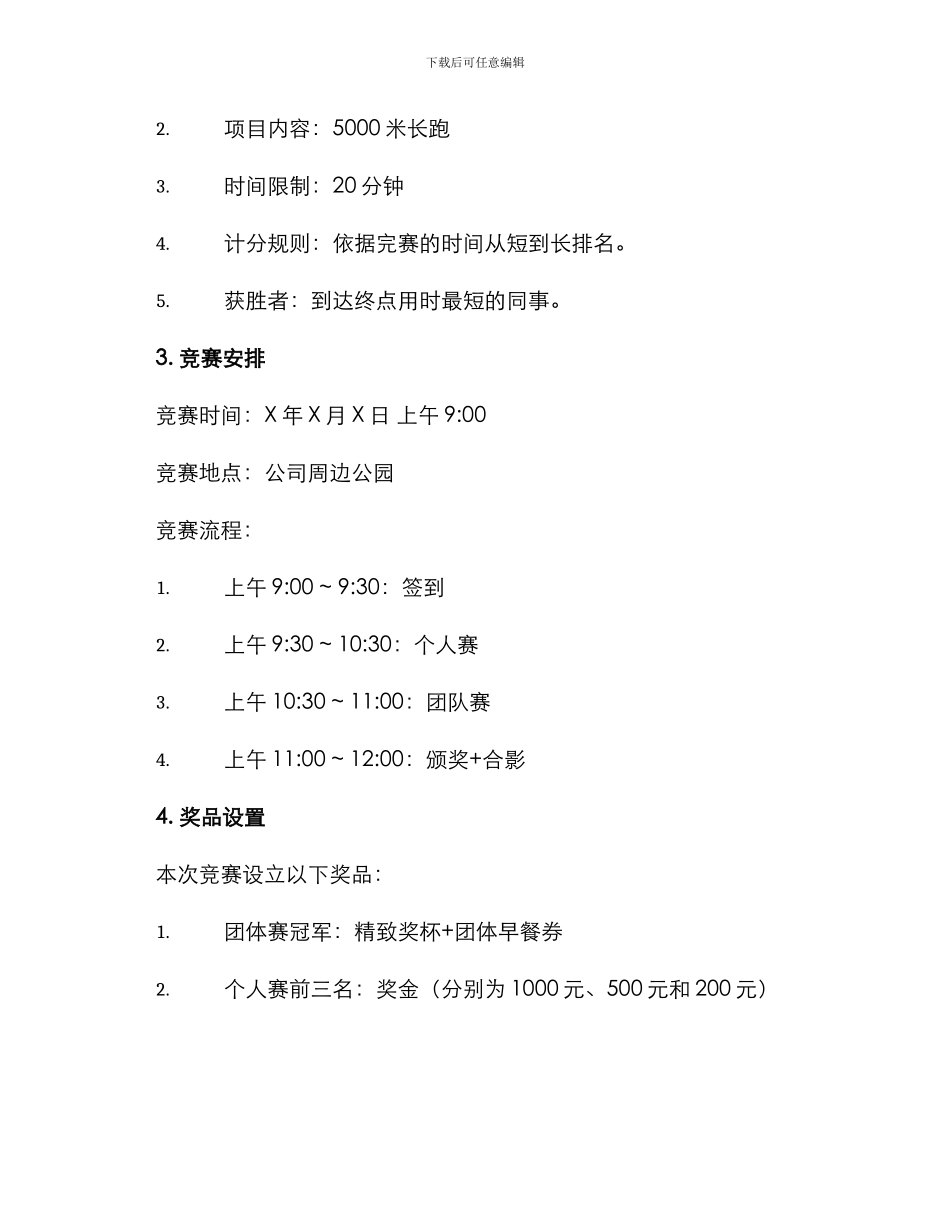 下载后可任意编辑

2. 项目内容：5000 米长跑

3. 时间限制：20 分钟

4. 计分规则：依据完赛的时间从短到长排名。

5. 获胜者：到达终点用时最短的同事。

3. 竞赛安排

竞赛时间：X 年 X 月 X 日 上午 9:00

竞赛地点：公司周边公园

竞赛流程：

1. 上午 9:00 ~ 9:30：签到

2. 上午 9:30 ~ 10:30：个人赛

3. 上午 10:30 ~ 11:00：团队赛

4. 上午 11:00 ~ 12:00：颁奖+合影

4. 奖品设置

本次竞赛设立以下奖品：

1. 团体赛冠军：精致奖杯+团体早餐券

2. 个人赛前三名：奖金（分别为 1000 元、500 元和 200 元）